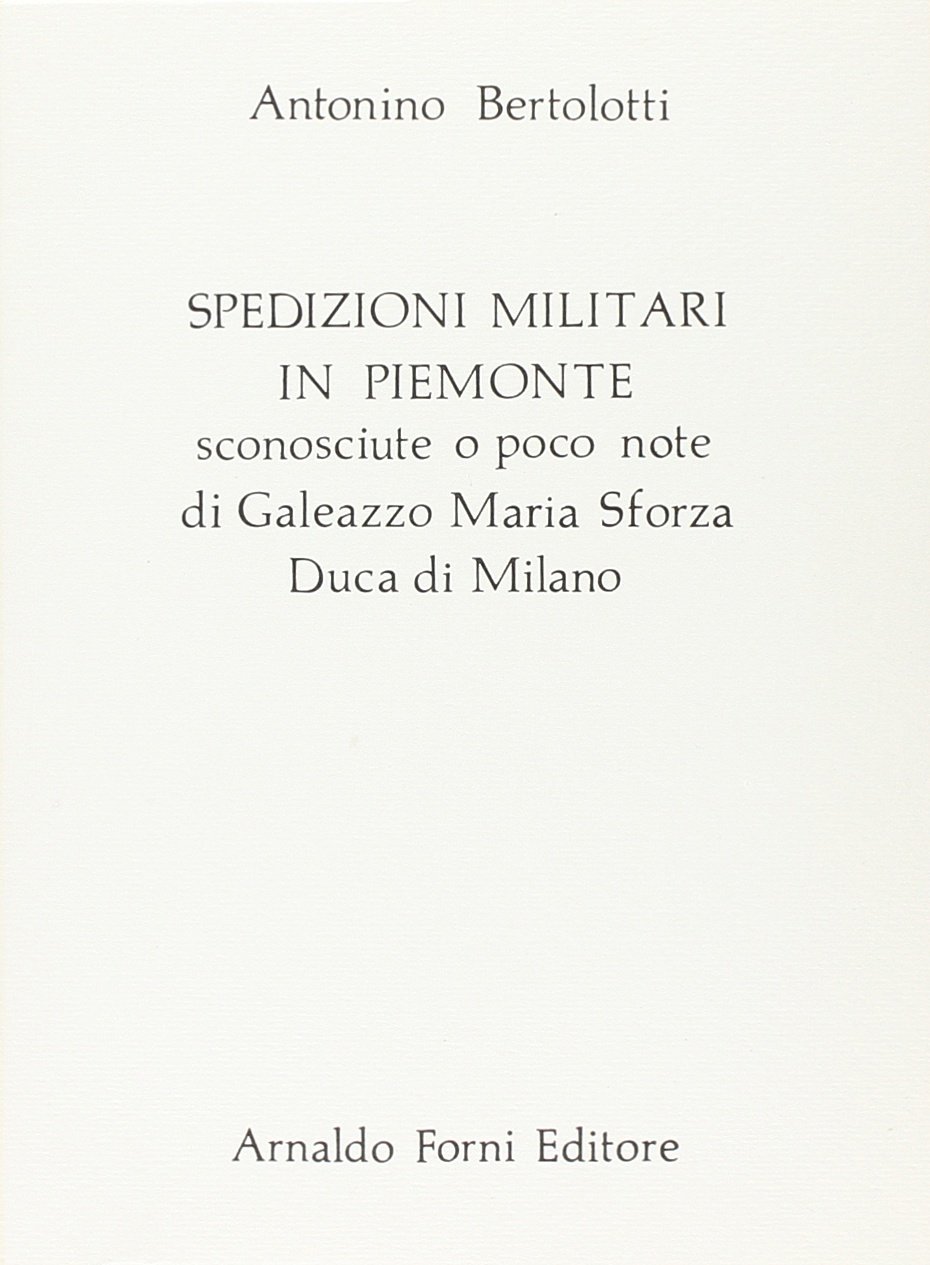 Antonino Bertolotti

SPEDIZIONI MILITARI
IN PIEMONTE
sconosciute o poco note
di Galeazzo Maria Sforza
Duca di Milano

Arnaldo Forni Editore